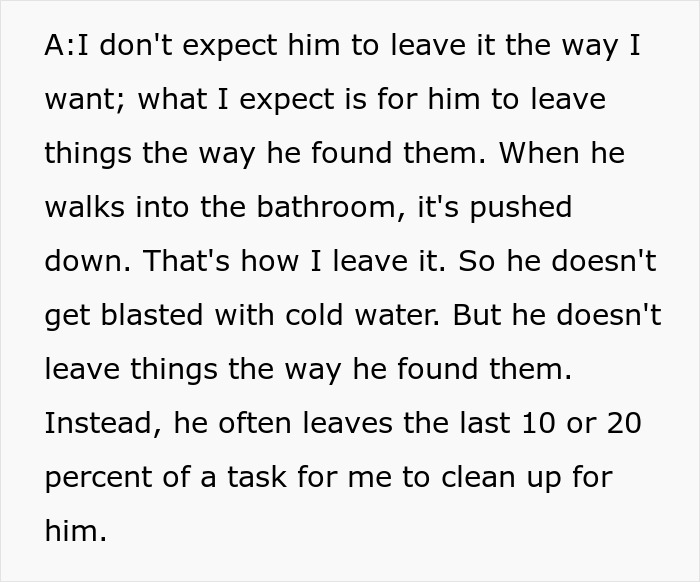 A:I don't expect him to leave it the way I want; what I expect is for him to leave things the way he found them. When he walks into the bathroom, it's pushed down. That's how I leave it. So he doesn't get blasted with cold water. But he doesn't leave things the way he found them. Instead, he often leaves the last 10 or 20 percent of a task for me to clean up for him.